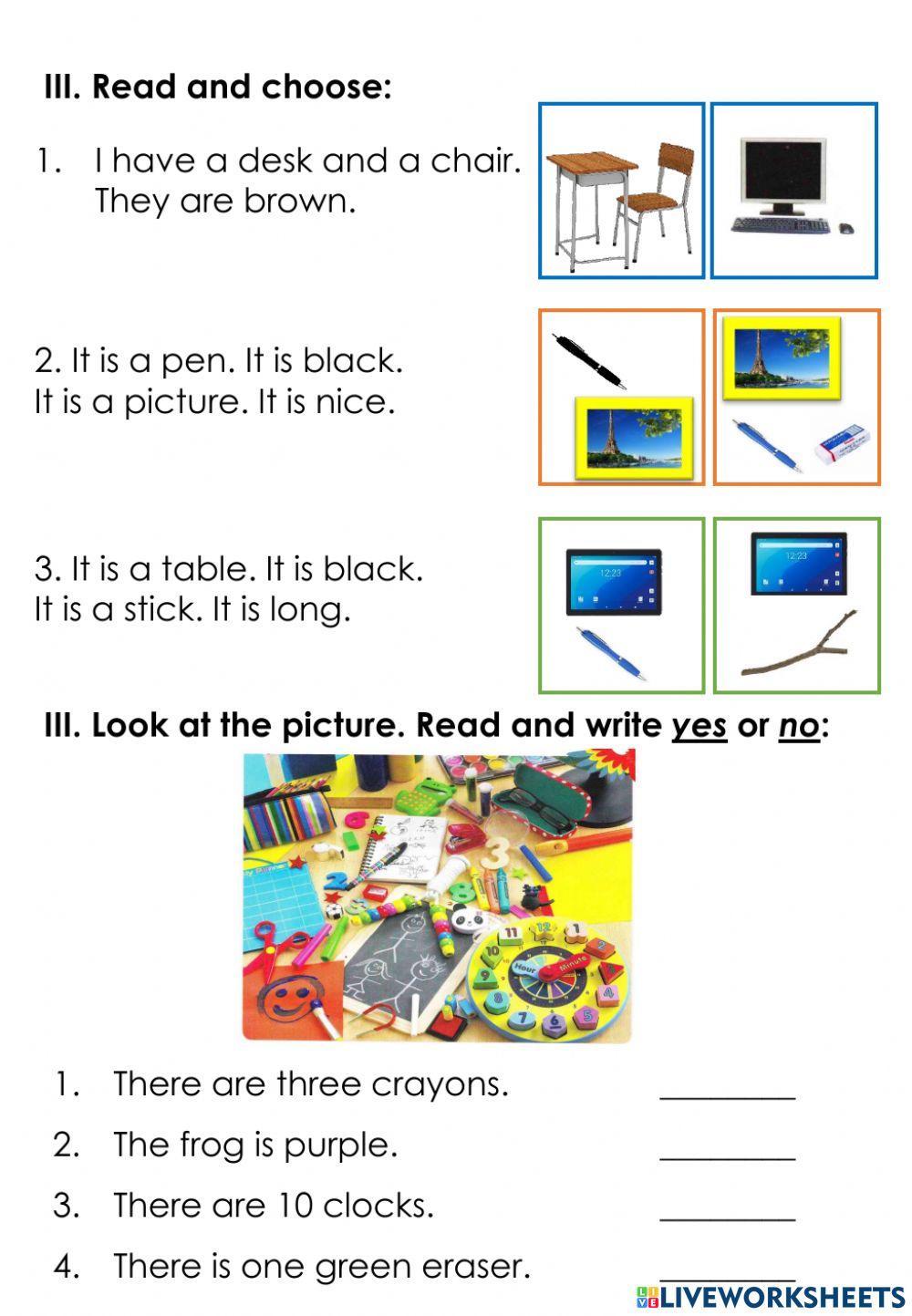 III. Read and choose:

1. I have a desk and a chair. They are brown.

2. It is a pen. It is black.
It is a picture. It is nice.

3. It is a table. It is black.
It is a stick. It is long.

12:23

12:23

III. Look at the picture. Read and write yes or no:

Hour Minute

1. There are three crayons. ________
2. The frog is purple. ________
3. There are 10 clocks. ________
4. There is one green eraser. ________

LIVEWORKSHEETS